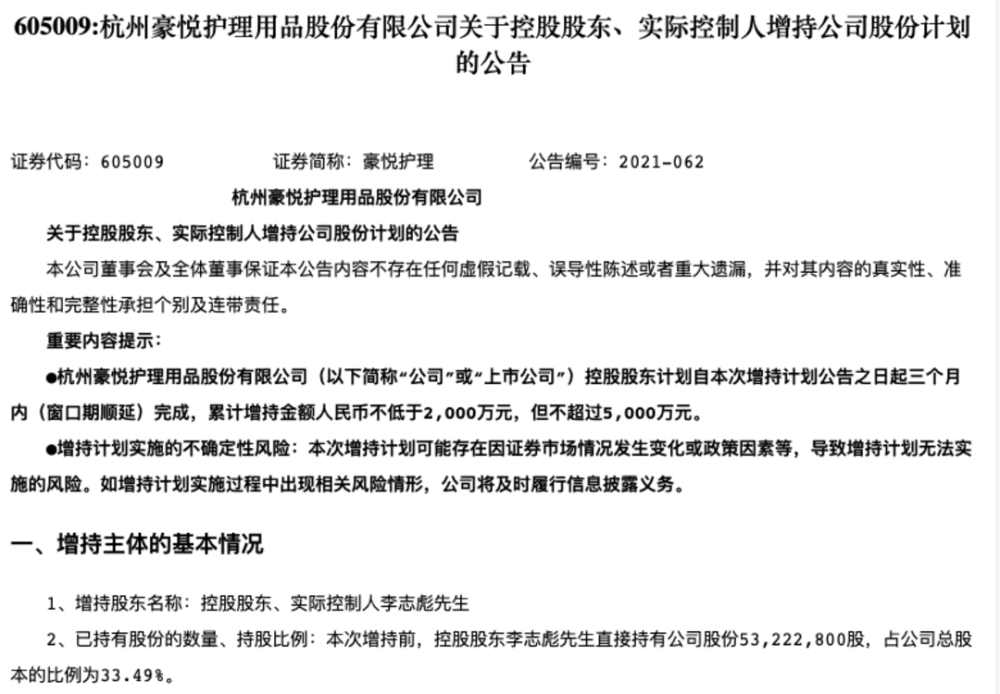 605009:杭州豪悦护理用品股份有限公司关于控股股东、实际控制人增持公司股份计划的公告

证券代码：605009　　证券简称：豪悦护理　　公告编号：2021-062

杭州豪悦护理用品股份有限公司

关于控股股东、实际控制人增持公司股份计划的公告

本公司董事会及全体董事保证本公告内容不存在任何虚假记载、误导性陈述或者重大遗漏，并对其内容的真实性、准确性和完整性承担个别及连带责任。

重要内容提示：

●杭州豪悦护理用品股份有限公司（以下简称“公司”或“上市公司”）控股股东计划自本次增持计划公告之日起三个月内（窗口期顺延）完成，累计增持金额人民币不低于2,000万元，但不超过5,000万元。

●增持计划实施的不确定性风险：本次增持计划可能存在因证券市场情况发生变化或政策因素等，导致增持计划无法实施的风险。如增持计划实施过程中出现相关风险情形，公司将及时履行信息披露义务。

一、增持主体的基本情况

1、增持股东名称：控股股东、实际控制人李志彪先生

2、已持有股份的数量、持股比例：本次增持前，控股股东李志彪先生直接持有公司股份53,222,800股，占公司总股本的比例为33.49%。